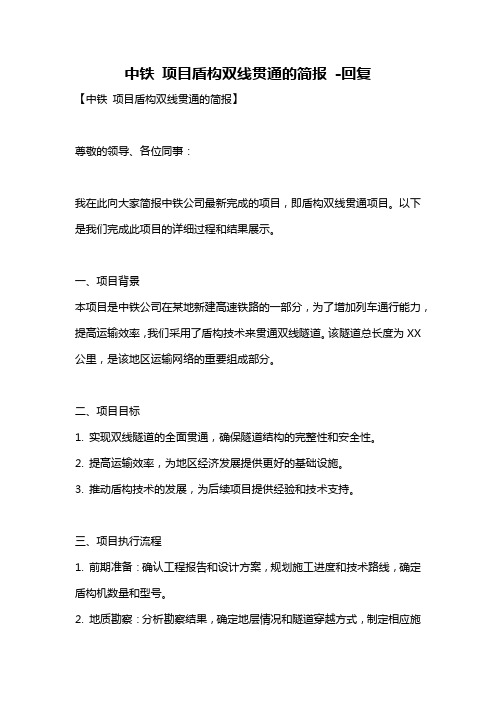 中铁 项目盾构双线贯通的简报 -回复

【中铁 项目盾构双线贯通的简报】

尊敬的领导、各位同事：

我在此向大家简报中铁公司最新完成的项目，即盾构双线贯通项目。以下是我们完成此项目的详细过程和结果展示。

一、项目背景

本项目是中铁公司在某地新建高速铁路的一部分，为了增加列车通行能力，提高运输效率，我们采用了盾构技术来贯通双线隧道。该隧道总长度为 XX 公里，是该地区运输网络的重要组成部分。

二、项目目标

1. 实现双线隧道的全面贯通，确保隧道结构的完整性和安全性。

2. 提高运输效率，为地区经济发展提供更好的基础设施。

3. 推动盾构技术的发展，为后续项目提供经验和技术支持。

三、项目执行流程

1. 前期准备：确认工程报告和设计方案，规划施工进度和技术路线，确定盾构机数量和型号。

2. 地质勘察：分析勘察结果，确定地层情况和隧道穿越方式，制定相应施